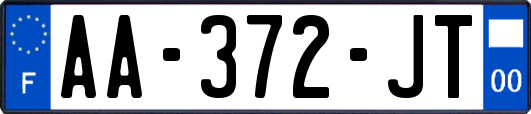 F
AA-372-JT
00